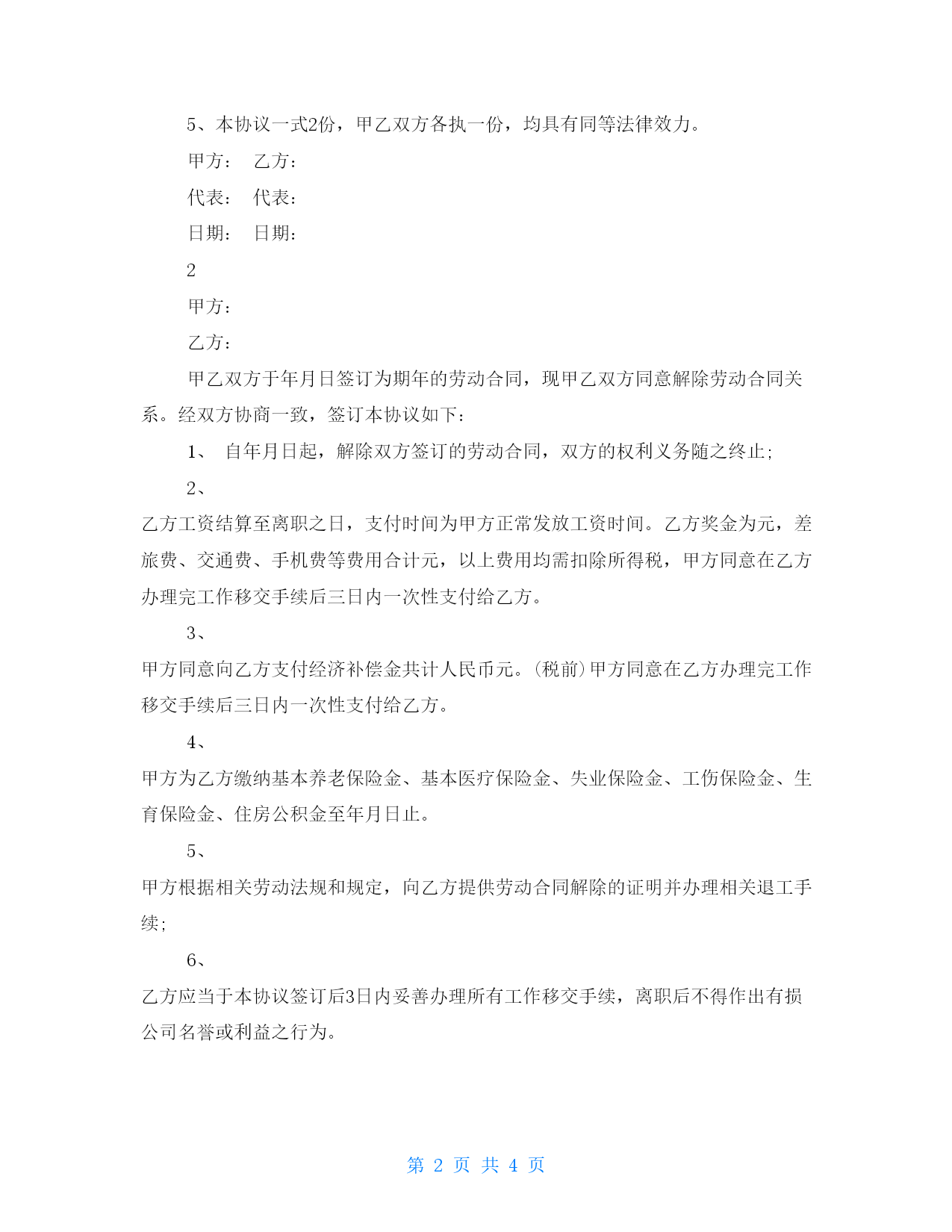 5、本协议一式2份，甲乙双方各执一份，均具有同等法律效力。

甲方：　乙方：

代表：　代表：

日期：　日期：

2

甲方：

乙方：

甲乙双方于年月日签订为期年的劳动合同，现甲乙双方同意解除劳动合同关系。经双方协商一致，签订本协议如下：

1、　自年月日起，解除双方签订的劳动合同，双方的权利义务随之终止；

2、

乙方工资结算至离职之日，支付时间为甲方正常发放工资时间。乙方奖金为元，差旅费、交通费、手机费等费用合计元，以上费用均需扣除所得税，甲方同意在乙方办理完工作移交手续后三日内一次性支付给乙方。

3、

甲方同意向乙方支付经济补偿金共计人民币元。(税前)甲方同意在乙方办理完工作移交手续后三日内一次性支付给乙方。

4、

甲方为乙方缴纳基本养老保险金、基本医疗保险金、失业保险金、工伤保险金、生育保险金、住房公积金至年月日止。

5、

甲方根据相关劳动法规和规定，向乙方提供劳动合同解除的证明并办理相关退工手续；

6、

乙方应当于本协议签订后3日内妥善办理所有工作移交手续，离职后不得作出有损公司名誉或利益之行为。

第 2 页 共 4 页